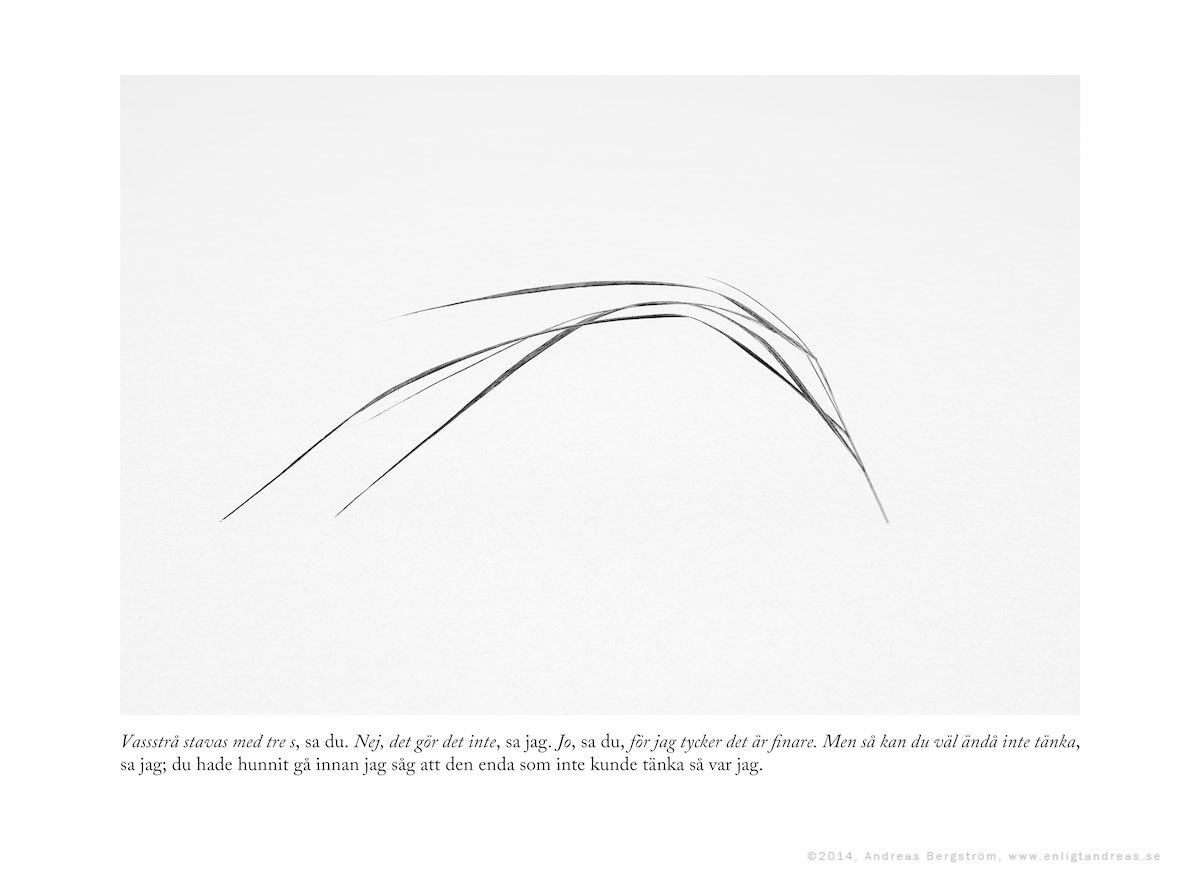 Vassstrå stavas med tre s, sa du. Nej, det gör det inte, sa jag. Jo, sa du, för jag tycker det är finare. Men så kan du väl ändå inte tänka, sa jag; du hade hunnit gå innan jag såg att den enda som inte kunde tänka så var jag.

©2014, Andreas Bergström, www.enligtandreas.se